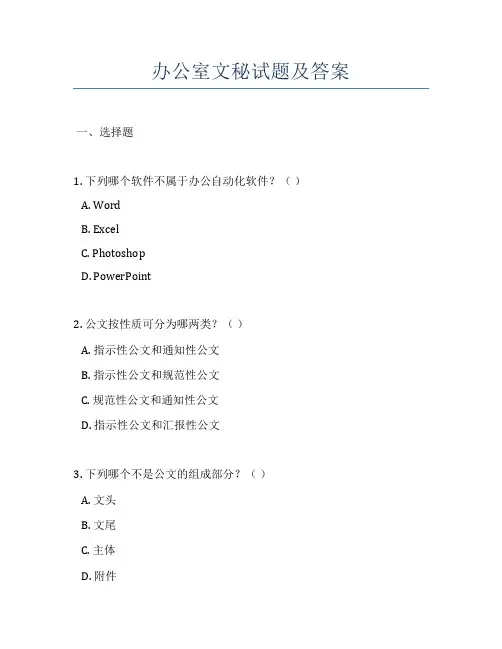 办公室文秘试题及答案

一、选择题

1. 下列哪个软件不属于办公自动化软件？（ ）

A. Word

B. Excel

C. Photoshop

D. PowerPoint

2. 公文按性质可分为哪两类？（ ）

A. 指示性公文和通知性公文

B. 指示性公文和规范性公文

C. 规范性公文和通知性公文

D. 指示性公文和汇报性公文

3. 下列哪个不是公文的组成部分？（ ）

A. 文头

B. 文尾

C. 主体

D. 附件